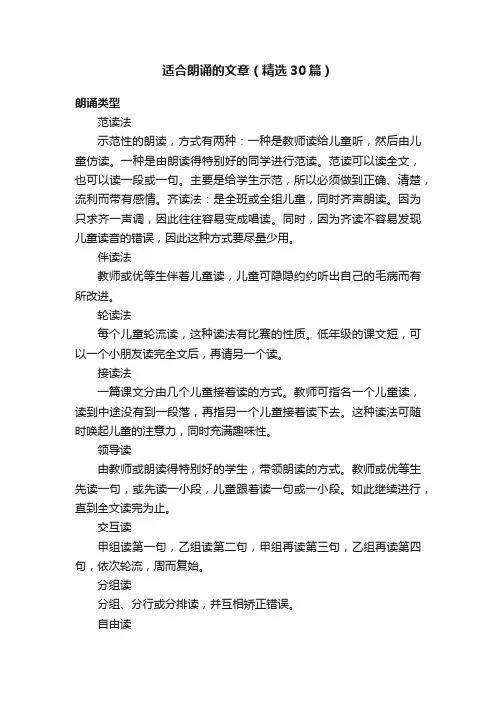 适合朗诵的文章（精选30篇）

朗诵类型

范读法

示范性的朗读，方式有两种：一种是教师读给儿童听，然后由儿童仿读。一种是由朗读得特别好的同学进行范读。范读可以读全文，也可以读一段或一句。主要是给学生示范，所以必须做到正确、清楚，流利而带有感情。齐读法：是全班或全组儿童，同时齐声朗读。因为只求齐一声调，因此往往容易变成唱读。同时，因为齐读不容易发现儿童读音的错误，因此这种方式要尽量少用。

伴读法

教师或优等生伴着儿童读，儿童可隐隐约约听出自己的毛病而有所改进。

轮读法

每个儿童轮流读，这种读法有比赛的性质。低年级的课文短，可以一个小朋友读完全文后，再请另一个读。

接读法

一篇课文分由几个儿童接着读的方式。教师可指名一个儿童读，读到中途没有到一段落，再指另一个儿童接着读下去。这种读法可随时唤起儿童的注意力，同时充满趣味性。

领导读

由教师或朗读得特别好的学生，带领朗读的方式。教师或优等生先读一句，或先读一小段，儿童跟着读一句或一小段。如此继续进行，直到全文读完为止。

交互读

甲组读第一句，乙组读第二句，甲组再读第三句，乙组再读第四句，依次轮流，周而复始。

分组读

分组、分行或分排读，并互相矫正错误。

自由读